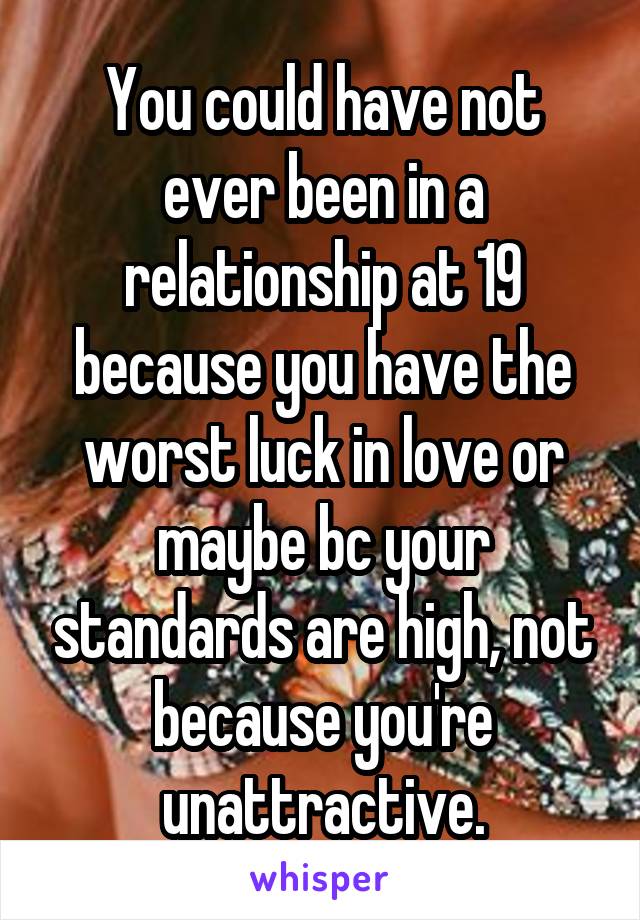 You could have not ever been in a relationship at 19 because you have the worst luck in love or maybe bc your standards are high, not because you're unattractive.

whisper